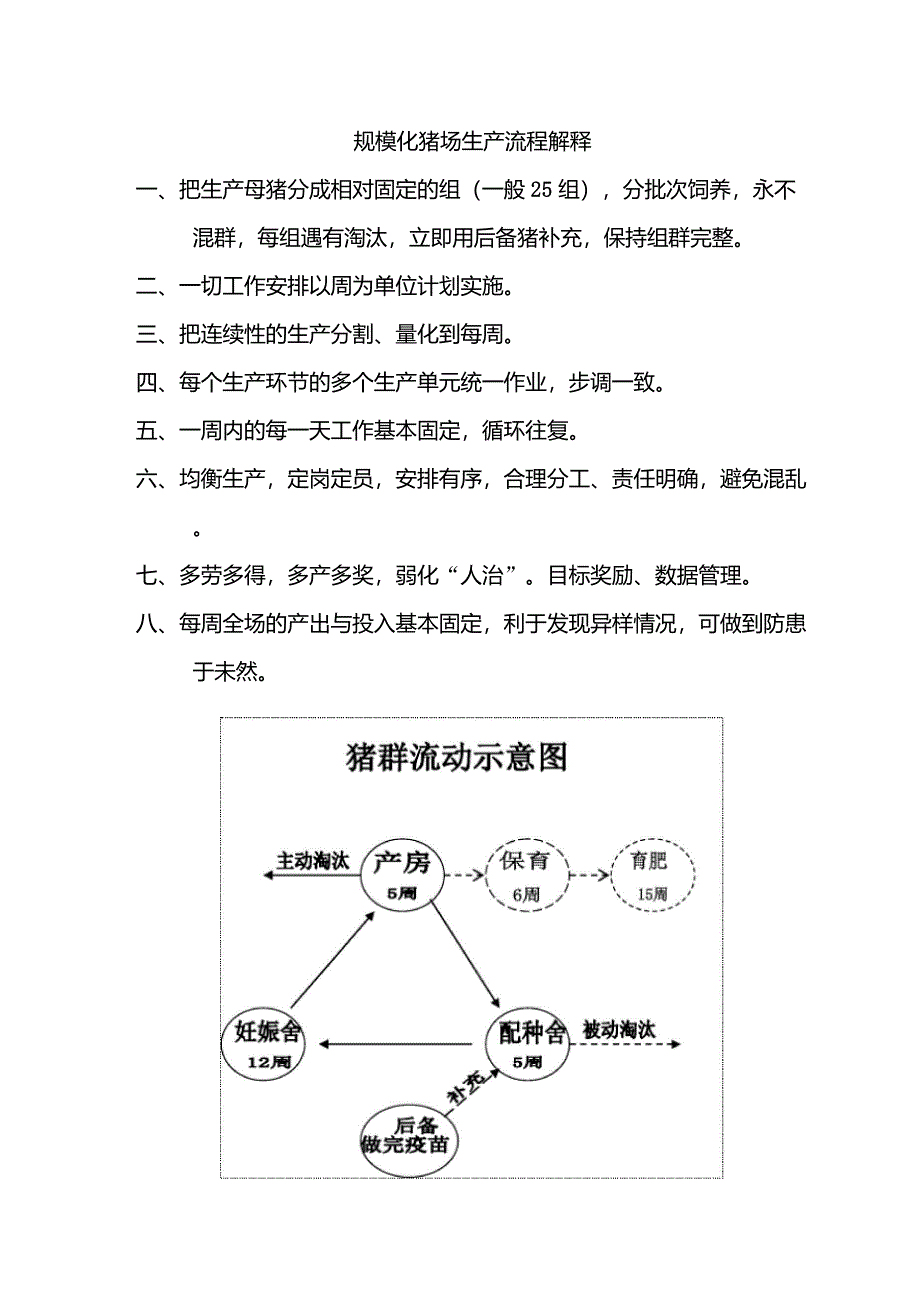 规模化猪场生产流程解释

一、把生产母猪分成相对固定的组（一般 25 组），分批次饲养，永不混群，每组遇有淘汰，立即用后备猪补充，保持组群完整。

二、一切工作安排以周为单位计划实施。

三、把连续性的生产分割、量化到每周。

四、每个生产环节的多个生产单元统一作业，步调一致。

五、一周内的每一天工作基本固定，循环往复。

六、均衡生产，定岗定员，安排有序，合理分工、责任明确，避免混乱。

七、多劳多得，多产多奖，弱化“人治”。目标奖励、数据管理。

八、每周全场的产出与投入基本固定，利于发现异样情况，可做到防患于未然。

猪群流动示意图

主动淘汰

产房
5周

保育
6周

育肥
15周

妊娠舍
12周

配种舍
5周

被动淘汰

补充

后备
做完疫苗